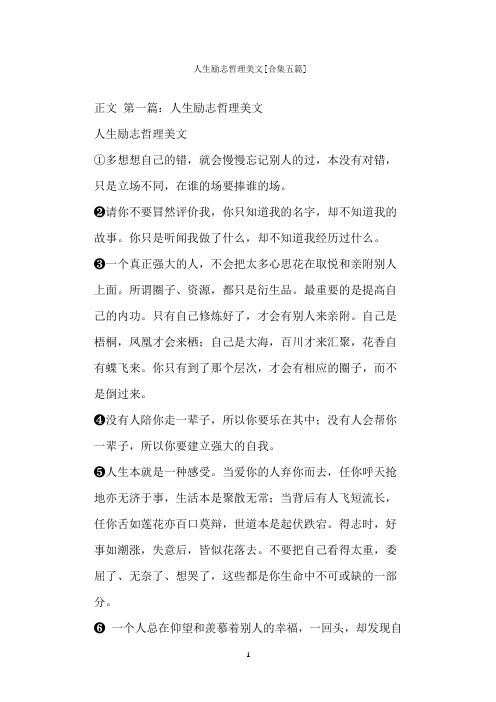 人生励志哲理美文[合集五篇]

正文 第一篇：人生励志哲理美文

人生励志哲理美文

①多想想自己的错，就会慢慢忘记别人的过，本没有对错，只是立场不同，在谁的场要捧谁的场。

❷请你不要冒然评价我，你只知道我的名字，却不知道我的故事。你只是听闻我做了什么，却不知道我经历过什么。

❸一个真正强大的人，不会把太多心思花在取悦和亲附别人上面。所谓圈子、资源，都只是衍生品。最重要的是提高自己的内功。只有自己修炼好了，才会有别人来亲附。自己是梧桐，凤凰才会来栖；自己是大海，百川才来汇聚，花香自有蝶飞来。你只有到了那个层次，才会有相应的圈子，而不是倒过来。

❹没有人陪你走一辈子，所以你要乐在其中；没有人会帮你一辈子，所以你要建立强大的自我。

❺人生本就是一种感受。当爱你的人弃你而去，任你呼天抢地亦无济于事，生活本是聚散无常；当背后有人飞短流长，任你舌如莲花亦百口莫辩，世道本是起伏跌宕。得志时，好事如潮涨，失意后，皆似花落去。不要把自己看得太重，委屈了、无奈了、想哭了，这些都是你生命中不可或缺的一部分。

❻ 一个人总在仰望和羡慕着别人的幸福，一回头，却发现自

1